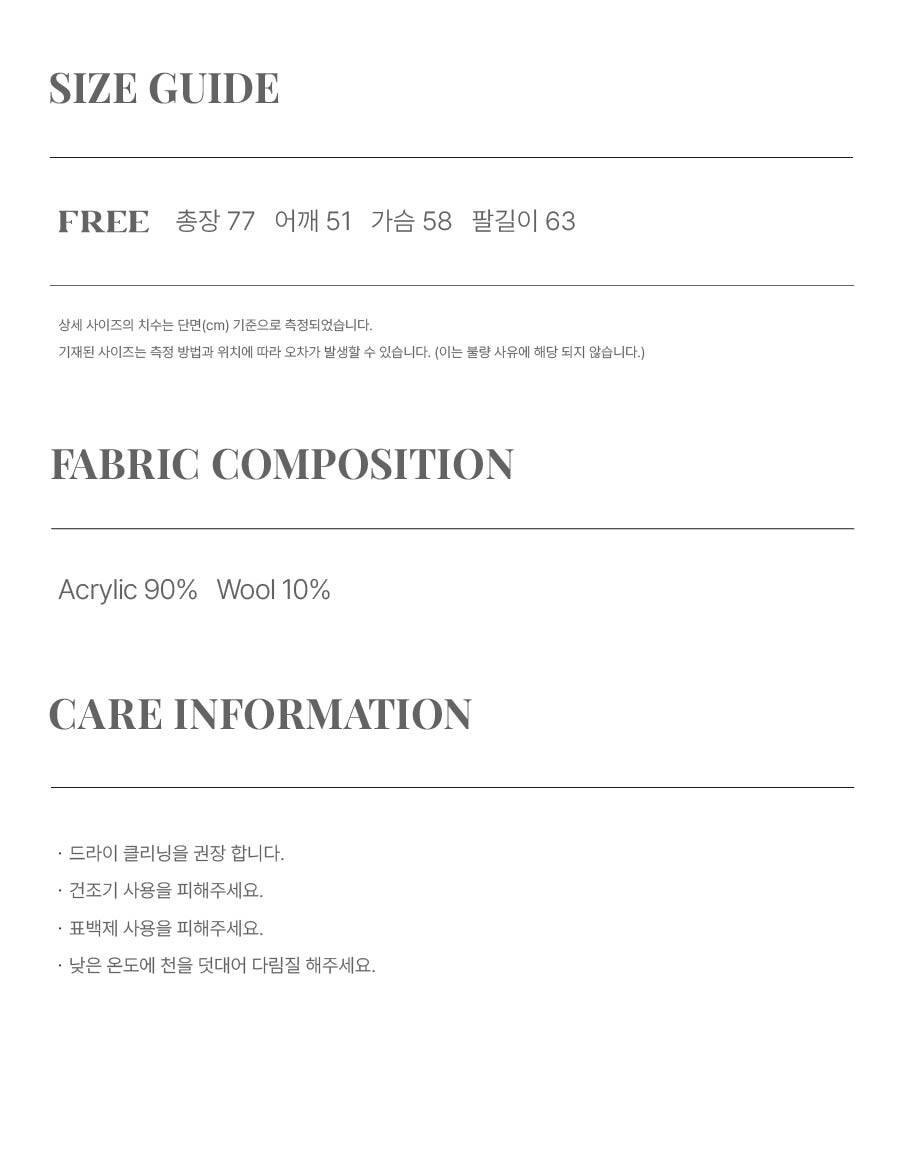 SIZE GUIDE

FREE 총장 77 어깨 51 가슴 58 팔길이 63

상세 사이즈의 치수는 단면(cm) 기준으로 측정되었습니다.
기재된 사이즈는 측정 방법과 위치에 따라 오차가 발생할 수 있습니다. (이는 불량 사유에 해당 되지 않습니다.)

FABRIC COMPOSITION

Acrylic 90% Wool 10%

CARE INFORMATION

· 드라이 클리닝을 권장 합니다.
· 건조기 사용을 피해주세요.
· 표백제 사용을 피해주세요.
· 낮은 온도에 천을 덧대어 다림질 해주세요.